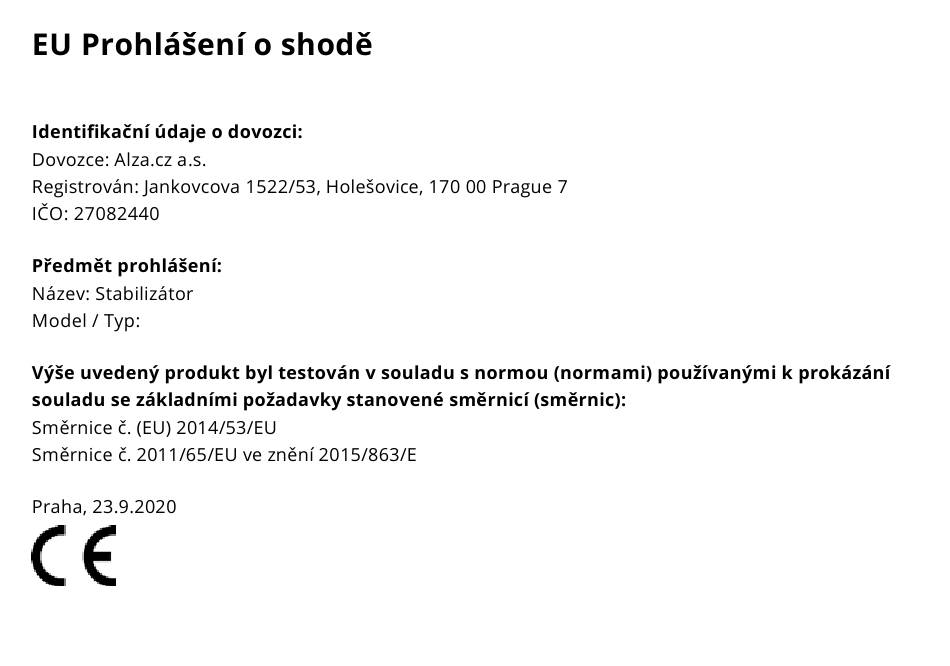 EU Prohlášení o shodě

**Identifikační údaje o dovozci:**
Dovozce: Alza.cz a.s.
Registrován: Jankovcova 1522/53, Holešovice, 170 00 Prague 7
IČO: 27082440

**Předmět prohlášení:**
Název: Stabilizátor
Model / Typ:

**Výše uvedený produkt byl testován v souladu s normou (normami) používanými k prokázání souladu se základními požadavky stanovené směrnicí (směrnic):**
Směrnice č. (EU) 2014/53/EU
Směrnice č. 2011/65/EU ve znění 2015/863/E

Praha, 23.9.2020
CE